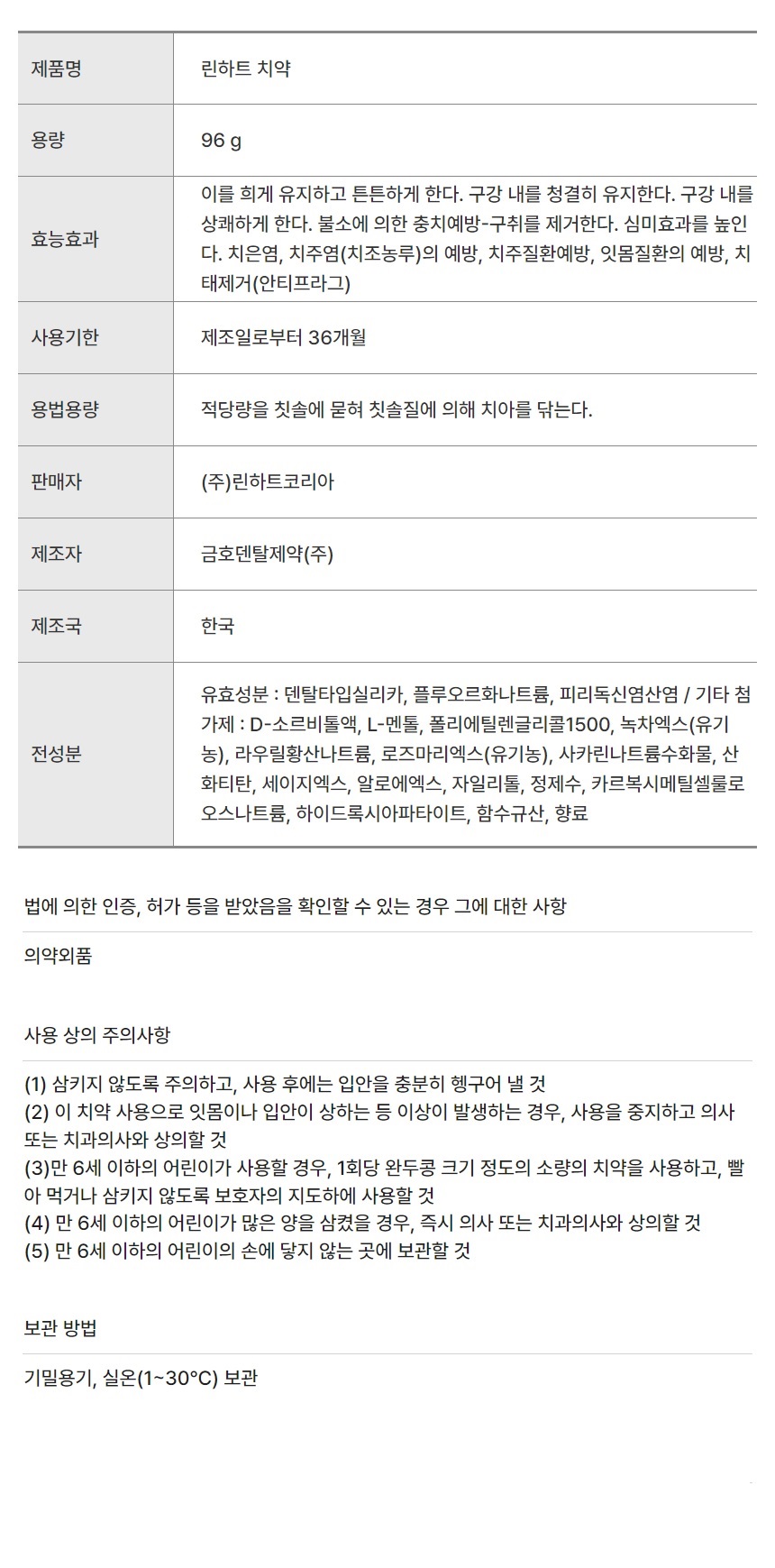 | 제품명 | 린하트 치약 |
|---|---|
| 용량 | 96 g |
| 효능효과 | 이를 희게 유지하고 튼튼하게 한다. 구강 내를 청결히 유지한다. 구강 내를 상쾌하게 한다. 불소에 의한 충치예방-구취를 제거한다. 심미효과를 높인다. 치은염, 치주염(치조농루)의 예방, 치주질환예방, 잇몸질환의 예방, 치태제거(안티프라그) |
| 사용기한 | 제조일로부터 36개월 |
| 용법용량 | 적당량을 칫솔에 묻혀 칫솔질에 의해 치아를 닦는다. |
| 판매자 | (주)린하트코리아 |
| 제조자 | 금호덴탈제약(주) |
| 제조국 | 한국 |
| 전성분 | 유효성분 : 덴탈타입실리카, 플루오르화나트륨, 피리독신염산염 / 기타 첨가제 : D-소르비톨액, L-멘톨, 폴리에틸렌글리콜1500, 녹차엑스(유기농), 라우릴황산나트륨, 로즈마리엑스(유기농), 사카린나트륨수화물, 산화티탄, 세이지엑스, 알로에엑스, 자일리톨, 정제수, 카르복시메틸셀룰로오스나트륨, 하이드록시아파타이트, 함수규산, 향료 |

법에 의한 인증, 허가 등을 받았음을 확인할 수 있는 경우 그에 대한 사항

의약외품

사용 상의 주의사항

(1) 삼키지 않도록 주의하고, 사용 후에는 입안을 충분히 헹구어 낼 것
(2) 이 치약 사용으로 잇몸이나 입안이 상하는 등 이상이 발생하는 경우, 사용을 중지하고 의사 또는 치과의사와 상의할 것
(3)만 6세 이하의 어린이가 사용할 경우, 1회당 완두콩 크기 정도의 소량의 치약을 사용하고, 빨아 먹거나 삼키지 않도록 보호자의 지도하에 사용할 것
(4) 만 6세 이하의 어린이가 많은 양을 삼켰을 경우, 즉시 의사 또는 치과의사와 상의할 것
(5) 만 6세 이하의 어린이의 손에 닿지 않는 곳에 보관할 것

보관 방법

기밀용기, 실온(1~30°C) 보관